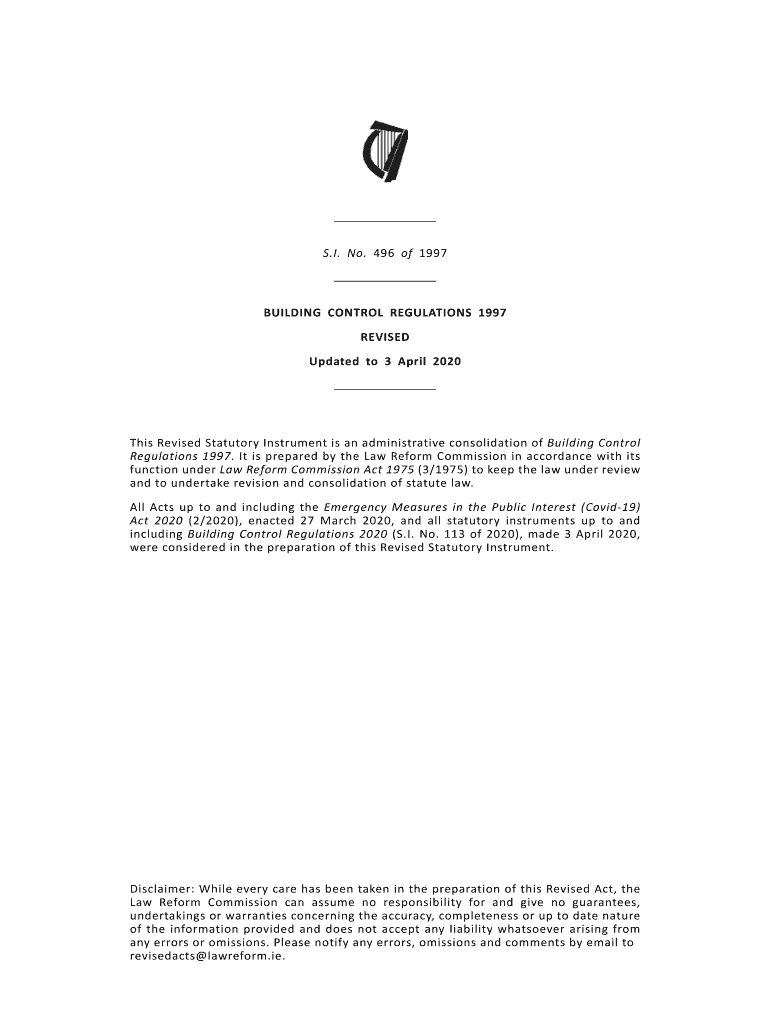 S.I. No. 496 of 1997

BUILDING CONTROL REGULATIONS 1997

REVISED

Updated to 3 April 2020

This Revised Statutory Instrument is an administrative consolidation of Building Control Regulations 1997. It is prepared by the Law Reform Commission in accordance with its function under Law Reform Commission Act 1975 (3/1975) to keep the law under review and to undertake revision and consolidation of statute law.

All Acts up to and including the Emergency Measures in the Public Interest (Covid-19) Act 2020 (2/2020), enacted 27 March 2020, and all statutory instruments up to and including Building Control Regulations 2020 (S.I. No. 113 of 2020), made 3 April 2020, were considered in the preparation of this Revised Statutory Instrument.

Disclaimer: While every care has been taken in the preparation of this Revised Act, the Law Reform Commission can assume no responsibility for and give no guarantees, undertakings or warranties concerning the accuracy, completeness or up to date nature of the information provided and does not accept any liability whatsoever arising from any errors or omissions. Please notify any errors, omissions and comments by email to revisedacts@lawreform.ie.